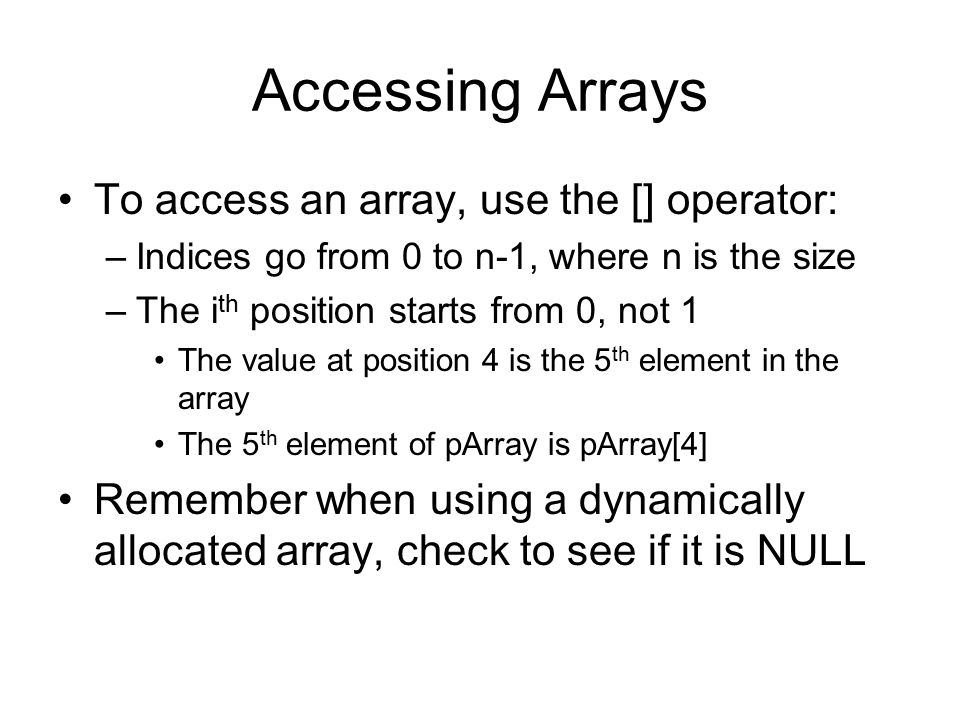 Accessing Arrays

• To access an array, use the [] operator:
– Indices go from 0 to n-1, where n is the size
– The i$^{th}$ position starts from 0, not 1
• The value at position 4 is the 5$^{th}$ element in the array
• The 5$^{th}$ element of pArray is pArray[4]
• Remember when using a dynamically allocated array, check to see if it is NULL